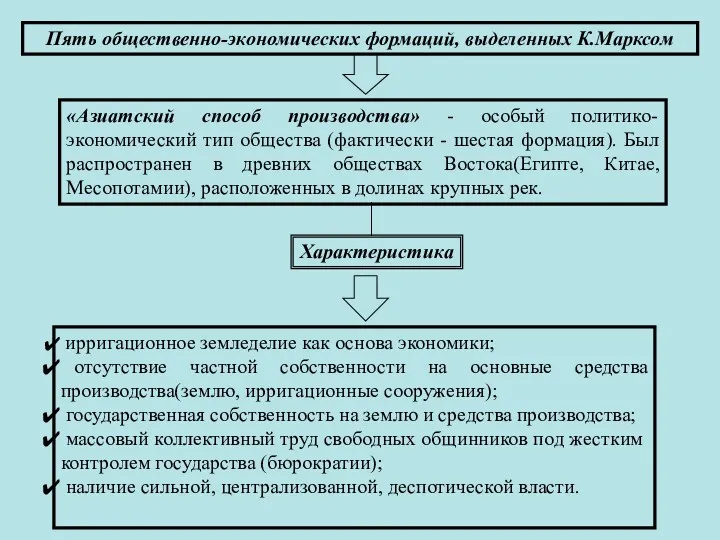 Пять общественно-экономических формаций, выделенных К.Марксом

«Азиатский способ производства» - особый политико-экономический тип общества (фактически - шестая формация). Был распространен в древних обществах Востока(Египте, Китае, Месопотамии), расположенных в долинах крупных рек.

Характеристика

✔ ирригационное земледелие как основа экономики;
✔ отсутствие частной собственности на основные средства производства(землю, ирригационные сооружения);
✔ государственная собственность на землю и средства производства;
✔ массовый коллективный труд свободных общинников под жестким контролем государства (бюрократии);
✔ наличие сильной, централизованной, деспотической власти.